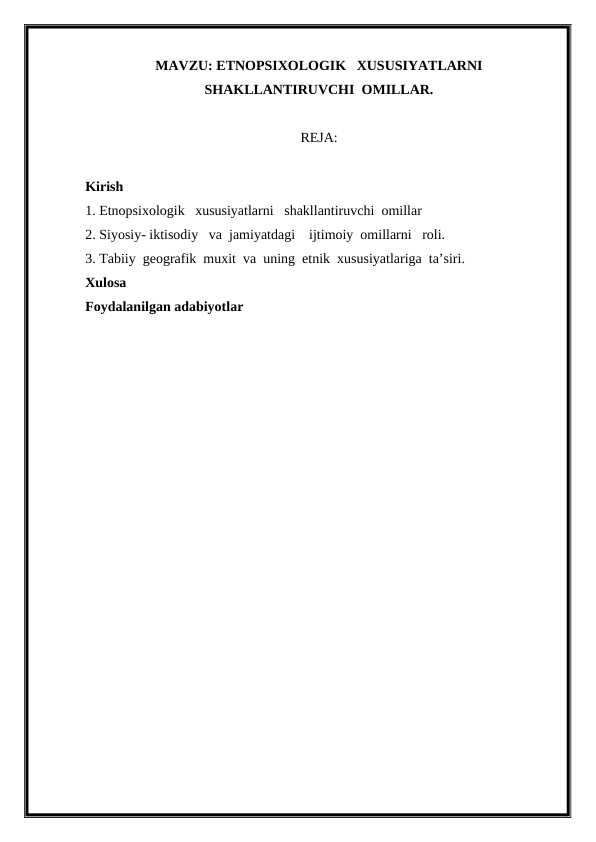 MAVZU: ETNOPSIXOLOGIK XUSUSIYATLARNI SHAKLLANTIRUVCHI OMILLAR.

REJA:

Kirish
1. Etnopsixologik xususiyatlarni shakllantiruvchi omillar
2. Siyosiy- iktisodiy va jamiyatdagi ijtimoiy omillarni roli.
3. Tabiiy geografik muxit va uning etnik xususiyatlariga ta’siri.
Xulosa
Foydalanilgan adabiyotlar